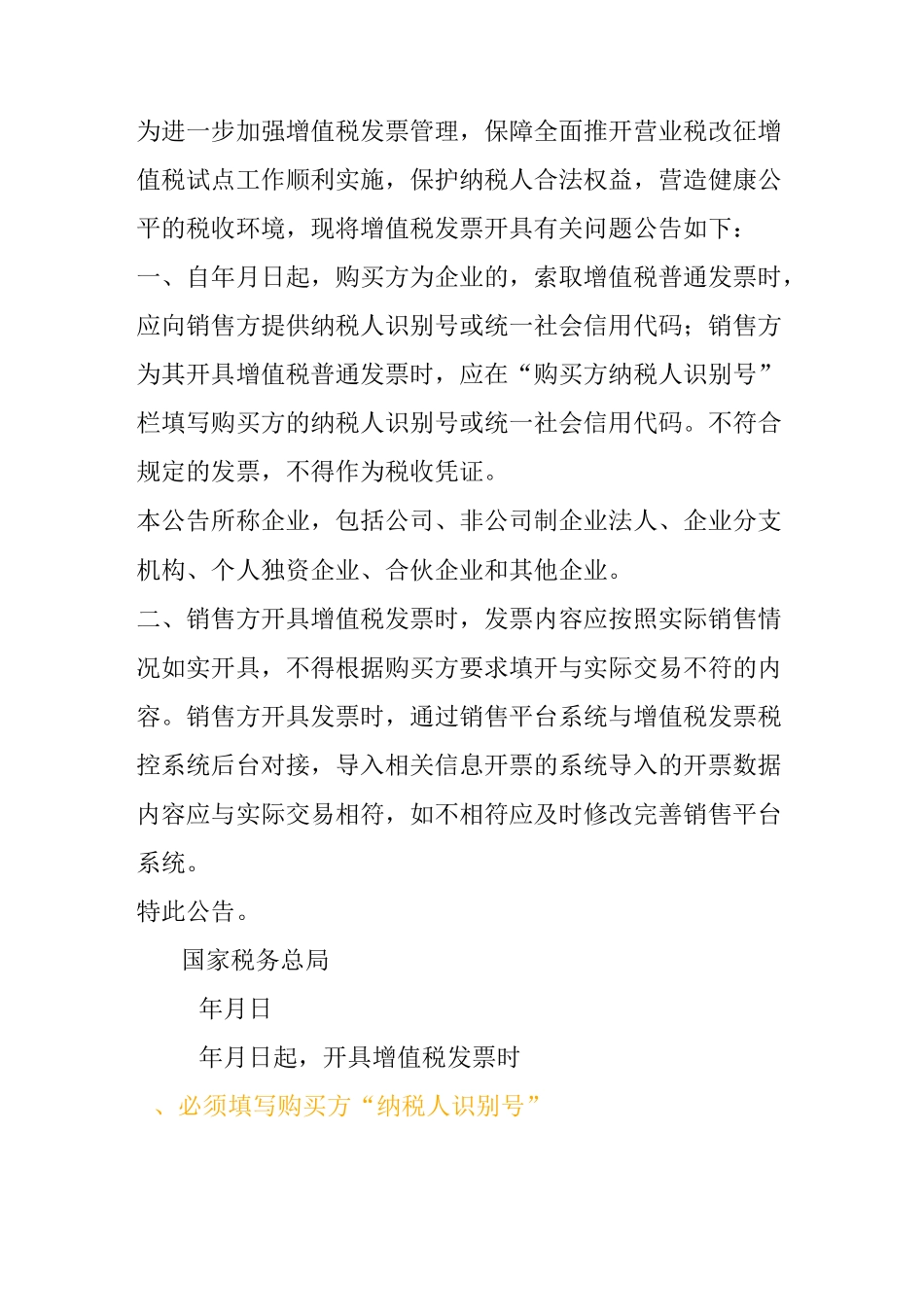 为进一步加强增值税发票管理，保障全面推开营业税改征增值税试点工作顺利实施，保护纳税人合法权益，营造健康公平的税收环境，现将增值税发票开具有关问题公告如下：

一、自年月日起，购买方为企业的，索取增值税普通发票时，应向销售方提供纳税人识别号或统一社会信用代码；销售方为其开具增值税普通发票时，应在“购买方纳税人识别号”栏填写购买方的纳税人识别号或统一社会信用代码。不符合规定的发票，不得作为税收凭证。

本公告所称企业，包括公司、非公司制企业法人、企业分支机构、个人独资企业、合伙企业和其他企业。

二、销售方开具增值税发票时，发票内容应按照实际销售情况如实开具，不得根据购买方要求填开与实际交易不符的内容。销售方开具发票时，通过销售平台系统与增值税发票税控系统后台对接，导入相关信息开票的系统导入的开票数据内容应与实际交易相符，如不相符应及时修改完善销售平台系统。

特此公告。

国家税务总局

年月日

年月日起，开具增值税发票时

、必须填写购买方“纳税人识别号”